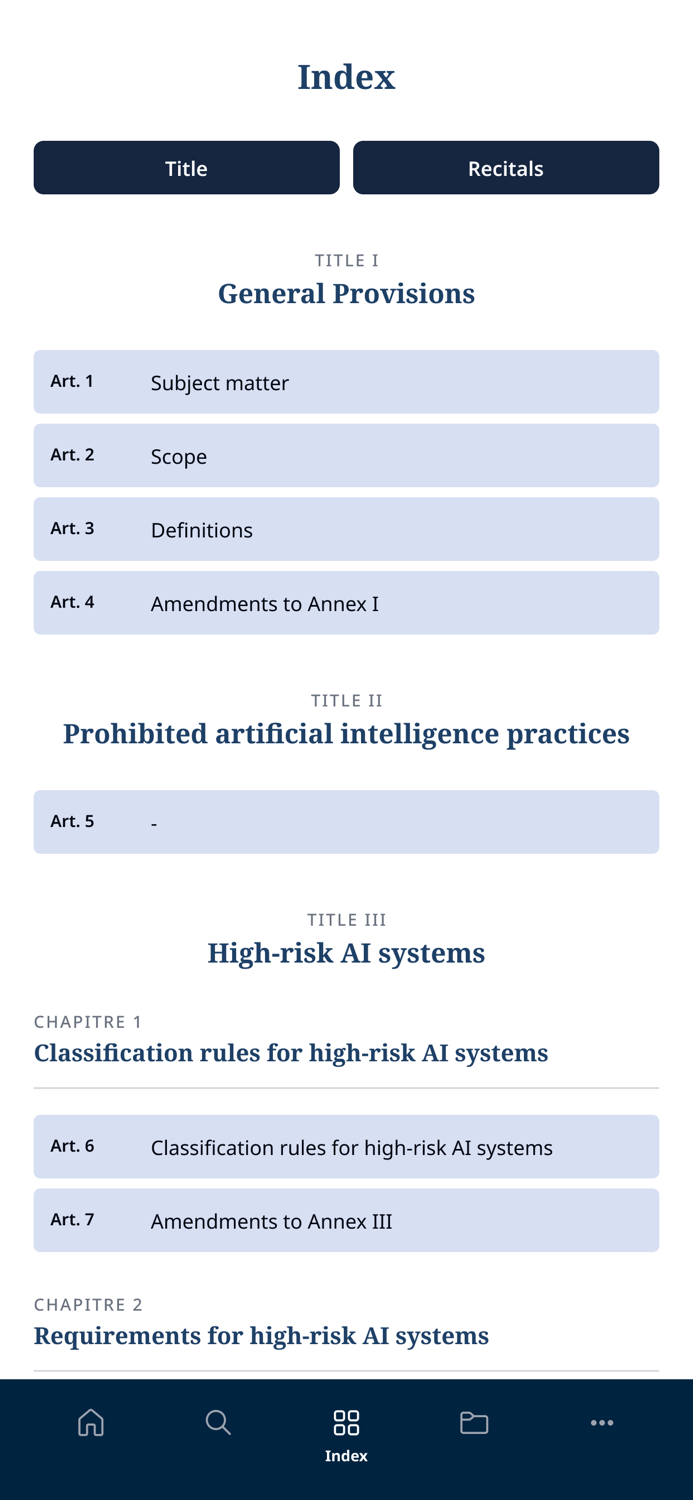 Index

Title

Recitals

TITLE I
General Provisions

Art. 1 Subject matter

Art. 2 Scope

Art. 3 Definitions

Art. 4 Amendments to Annex I

TITLE II
Prohibited artificial intelligence practices

Art. 5 -

TITLE III
High-risk AI systems

CHAPITRE 1
Classification rules for high-risk AI systems

Art. 6 Classification rules for high-risk AI systems

Art. 7 Amendments to Annex III

CHAPITRE 2
Requirements for high-risk AI systems

Index